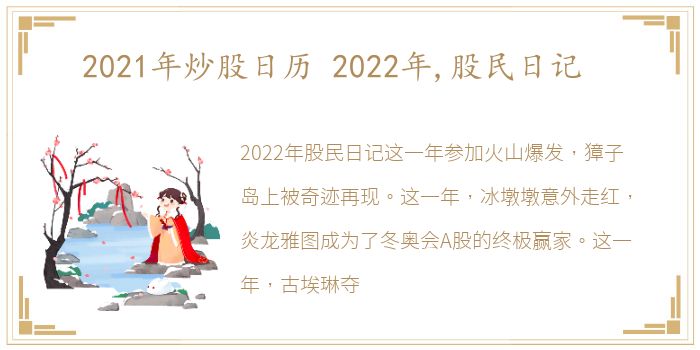 2021年炒股日历 2022年,股民日记

2022年股民日记这一年参加火山爆发，獐子岛上被奇迹再现。这一年，冰墩墩意外走红，炎龙雅图成为了冬奥会A股的终极赢家。这一年，古埃琳夺